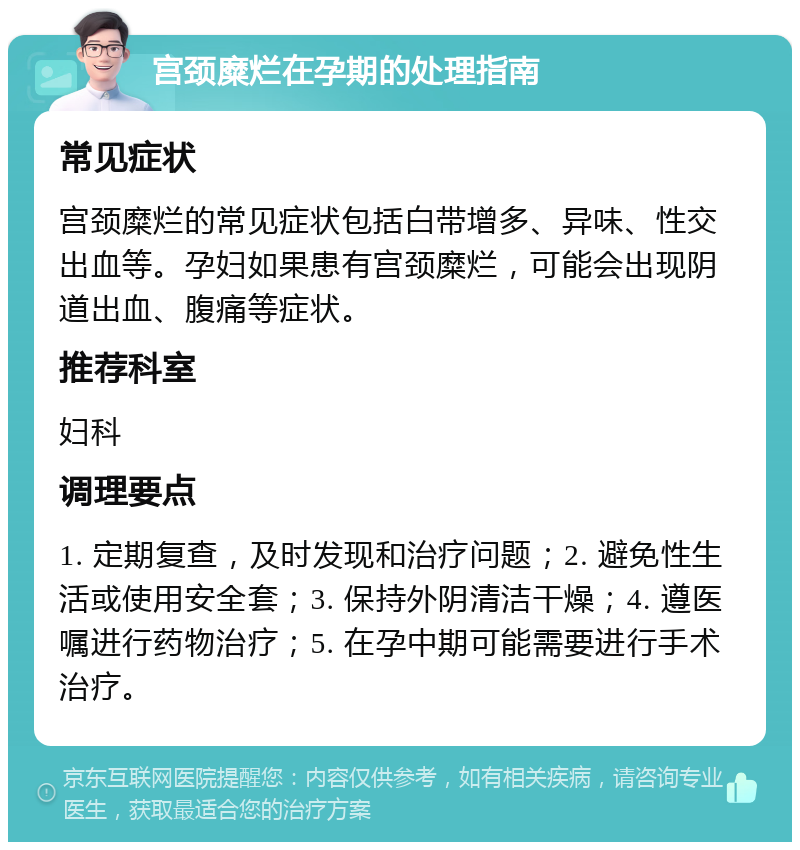 宫颈糜烂在孕期的处理指南

常见症状

宫颈糜烂的常见症状包括白带增多、异味、性交出血等。孕妇如果患有宫颈糜烂，可能会出现阴道出血、腹痛等症状。

推荐科室

妇科

调理要点

1. 定期复查，及时发现和治疗问题；2. 避免性生活或使用安全套；3. 保持外阴清洁干燥；4. 遵医嘱进行药物治疗；5. 在孕中期可能需要进行手术治疗。

京东互联网医院提醒您：内容仅供参考，如有相关疾病，请咨询专业医生，获取最适合您的治疗方案